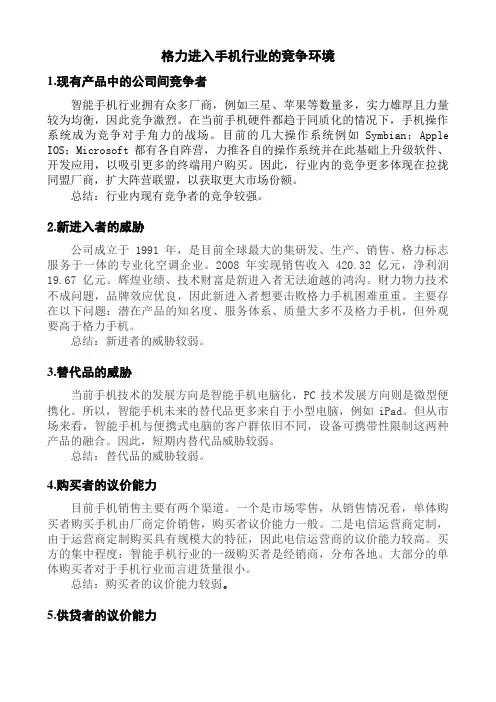 格力进入手机行业的竞争环境

1.现有产品中的公司间竞争者

智能手机行业拥有众多厂商，例如三星、苹果等数量多，实力雄厚且力量较为均衡，因此竞争激烈。在当前手机硬件都趋于同质化的情况下，手机操作系统成为竞争对手角力的战场。目前的几大操作系统例如 Symbian；Apple IOS；Microsoft 都有各自阵营，力推各自的操作系统并在此基础上升级软件、开发应用，以吸引更多的终端用户购买。因此，行业内的竞争更多体现在拉拢同盟厂商，扩大阵营联盟，以获取更大市场份额。

总结：行业内现有竞争者的竞争较强。

2.新进入者的威胁

公司成立于 1991 年，是目前全球最大的集研发、生产、销售、格力标志服务于一体的专业化空调企业。2008 年实现销售收入 420.32 亿元，净利润 19.67 亿元。辉煌业绩、技术财富是新进入者无法逾越的鸿沟。财力物力技术不成问题，品牌效应优良，因此新进入者想要击败格力手机困难重重。主要存在以下问题：潜在产品的知名度、服务体系、质量大多不及格力手机，但外观要高于格力手机。

总结：新进者的威胁较弱。

3.替代品的威胁

当前手机技术的发展方向是智能手机电脑化，PC 技术发展方向则是微型便携化。所以，智能手机未来的替代品更多来自于小型电脑，例如 iPad。但从市场来看，智能手机与便携式电脑的客户群依旧不同，设备可携带性限制这两种产品的融合。因此，短期内替代品威胁较弱。

总结：替代品的威胁较弱。

4.购买者的议价能力

目前手机销售主要有两个渠道。一个是市场零售，从销售情况看，单体购买者购买手机由厂商定价销售，购买者议价能力一般。二是电信运营商定制，由于运营商定制购买具有规模大的特征，因此电信运营商的议价能力较高。买方的集中程度：智能手机行业的一级购买者是经销商，分布各地。大部分的单体购买者对于手机行业而言进货量很小。

总结：购买者的议价能力较弱。

5.供贷者的议价能力